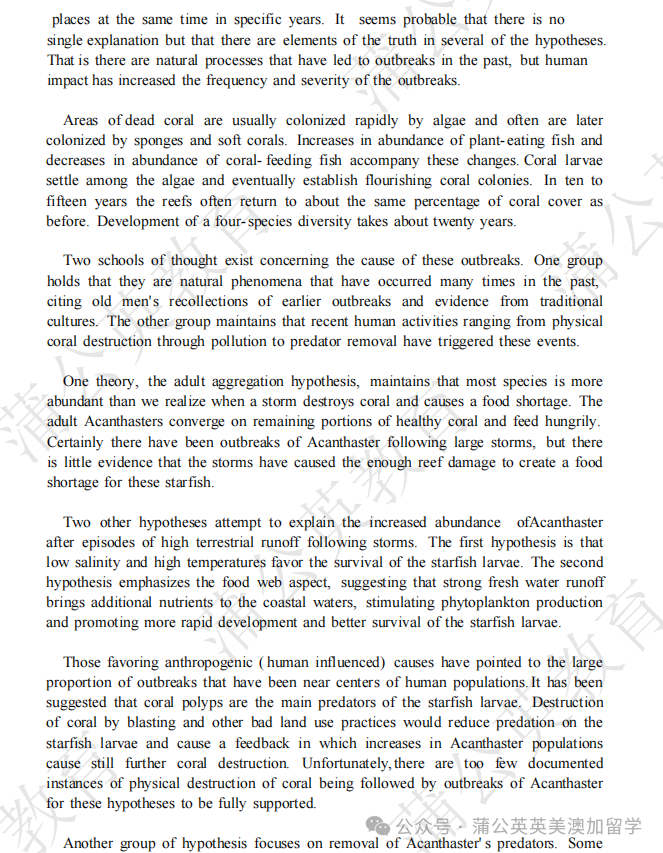 places at the same time in specific years. It seems probable that there is no single explanation but that there are elements of the truth in several of the hypotheses. That is there are natural processes that have led to outbreaks in the past, but human impact has increased the frequency and severity of the outbreaks.

Areas of dead coral are usually colonized rapidly by algae and often are later colonized by sponges and soft corals. Increases in abundance of plant-eating fish and decreases in abundance of coral-feeding fish accompany these changes. Coral larvae settle among the algae and eventually establish flourishing coral colonies. In ten to fifteen years the reefs often return to about the same percentage of coral cover as before. Development of a four-species diversity takes about twenty years.

Two schools of thought exist concerning the cause of these outbreaks. One group holds that they are natural phenomena that have occurred many times in the past, citing old men's recollections of earlier outbreaks and evidence from traditional cultures. The other group maintains that recent human activities ranging from physical coral destruction through pollution to predator removal have triggered these events.

One theory, the adult aggregation hypothesis, maintains that most species is more abundant than we realize when a storm destroys coral and causes a food shortage. The adult Acanthasters converge on remaining portions of healthy coral and feed hungrily. Certainly there have been outbreaks of Acanthaster following large storms, but there is little evidence that the storms have caused the enough reef damage to create a food shortage for these starfish.

Two other hypotheses attempt to explain the increased abundance ofAcanthaster after episodes of high terrestrial runoff following storms. The first hypothesis is that low salinity and high temperatures favor the survival of the starfish larvae. The second hypothesis emphasizes the food web aspect, suggesting that strong fresh water runoff brings additional nutrients to the coastal waters, stimulating phytoplankton production and promoting more rapid development and better survival of the starfish larvae.

Those favoring anthropogenic (human influenced) causes have pointed to the large proportion of outbreaks that have been near centers of human populations. It has been suggested that coral polyps are the main predators of the starfish larvae. Destruction of coral by blasting and other bad land use practices would reduce predation on the starfish larvae and cause a feedback in which increases in Acanthaster populations cause still further coral destruction. Unfortunately, there are too few documented instances of physical destruction of coral being followed by outbreaks of Acanthaster for these hypotheses to be fully supported.

Another group of hypothesis focuses on removal of Acanthaster's predators. Some

公众号 · 蒲公英英美澳加留学